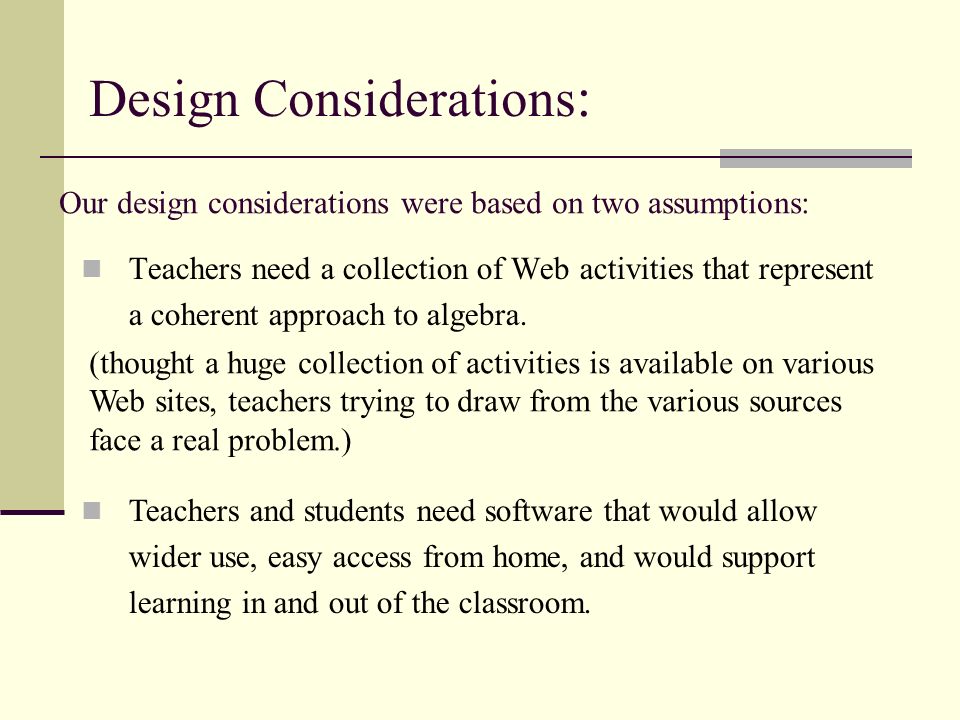 Design Considerations:

Our design considerations were based on two assumptions:

Teachers need a collection of Web activities that represent a coherent approach to algebra.

(thought a huge collection of activities is available on various Web sites, teachers trying to draw from the various sources face a real problem.)

Teachers and students need software that would allow wider use, easy access from home, and would support learning in and out of the classroom.